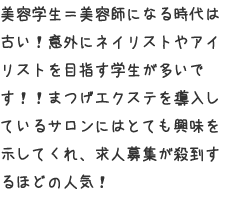 美容学生＝美容師になる時代は古い！意外にネイリストやアイリストを目指す学生が多いです！！まつげエクステを導入しているサロンにはとても興味を示してくれ、求人募集が殺到するほどの人気！